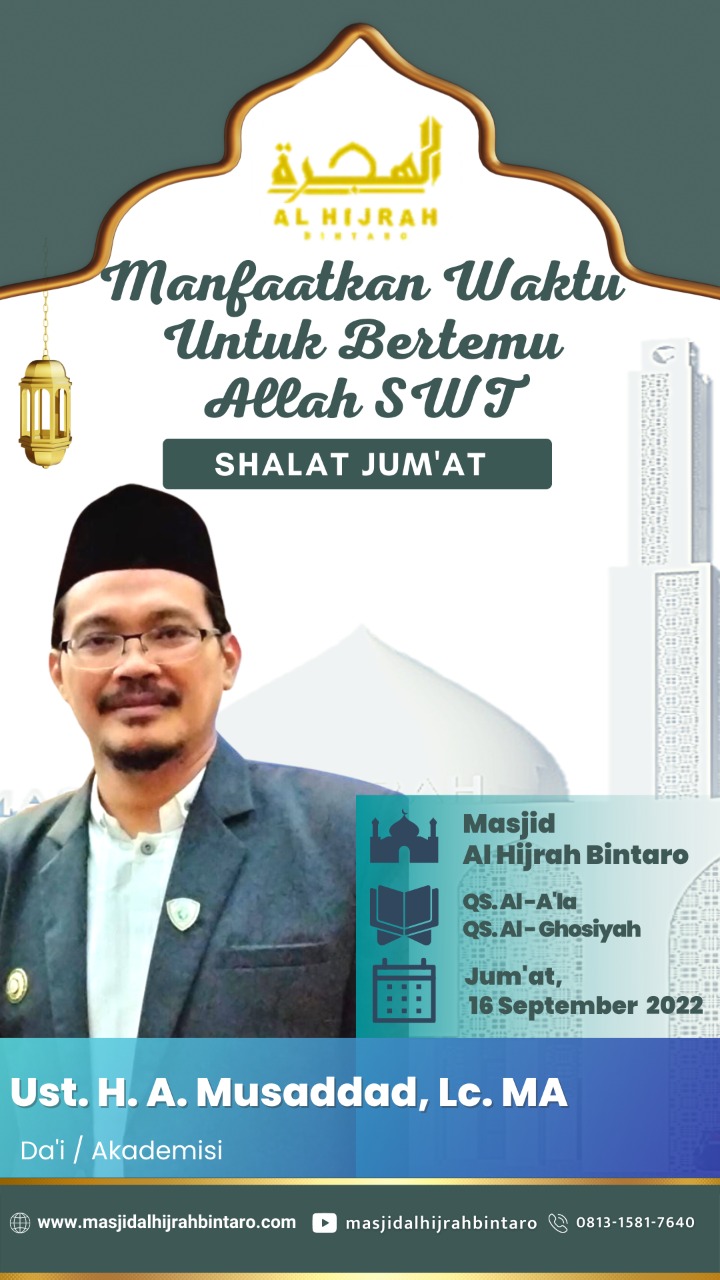 الهجرة
AL HIJRAH
BINTARO

Manfaatkan Waktu Untuk Bertemu Allah SWT

SHALAT JUM'AT

Masjid
Al Hijrah Bintaro

QS. Al-A'la
QS. Al-Ghosiyah

Jum'at,
16 September 2022

Ust. H. A. Musaddad, Lc. MA

Da'i / Akademisi

www.masjidalhijrahbintaro.com masjidalhijrahbintaro 0813-1581-7640